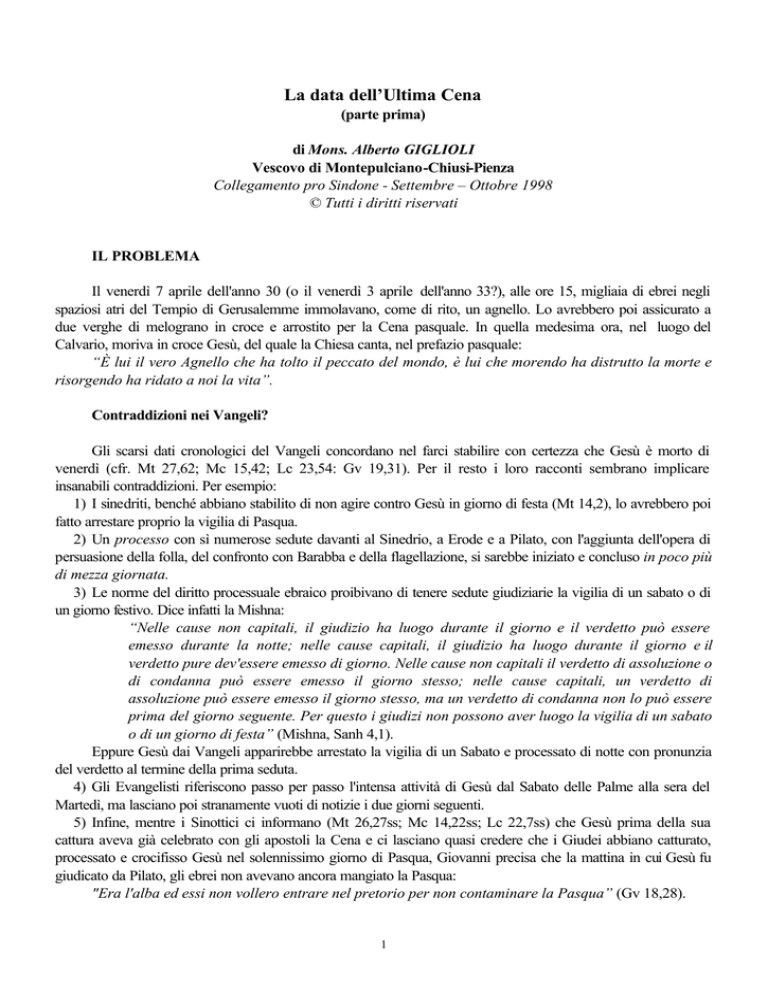 La data dell'Ultima Cena
(parte prima)

di Mons. Alberto GIGLIOLI
Vescovo di Montepulciano-Chiusi-Pienza
Collegamento pro Sindone - Settembre – Ottobre 1998
© Tutti i diritti riservati

IL PROBLEMA

Il venerdì 7 aprile dell'anno 30 (o il venerdì 3 aprile dell'anno 33?), alle ore 15, migliaia di ebrei negli spaziosi atri del Tempio di Gerusalemme immolavano, come di rito, un agnello. Lo avrebbero poi assicurato a due verghe di melograno in croce e arrostito per la Cena pasquale. In quella medesima ora, nel luogo del Calvario, moriva in croce Gesù, del quale la Chiesa canta, nel prefazio pasquale:
"È lui il vero Agnello che ha tolto il peccato del mondo, è lui che morendo ha distrutto la morte e risorgendo ha ridato a noi la vita".

Contraddizioni nei Vangeli?

Gli scarsi dati cronologici del Vangeli concordano nel farci stabilire con certezza che Gesù è morto di venerdì (cfr. Mt 27,62; Mc 15,42; Lc 23,54: Gv 19,31). Per il resto i loro racconti sembrano implicare insanabili contraddizioni. Per esempio:
1) I sinedriti, benché abbiano stabilito di non agire contro Gesù in giorno di festa (Mt 14,2), lo avrebbero poi fatto arrestare proprio la vigilia di Pasqua.
2) Un processo con sì numerose sedute davanti al Sinedrio, a Erode e a Pilato, con l'aggiunta dell'opera di persuasione della folla, del confronto con Barabba e della flagellazione, si sarebbe iniziato e concluso in poco più di mezza giornata.
3) Le norme del diritto processuale ebraico proibivano di tenere sedute giudiziarie la vigilia di un sabato o di un giorno festivo. Dice infatti la Mishna:
"Nelle cause non capitali, il giudizio ha luogo durante il giorno e il verdetto può essere emesso durante la notte; nelle cause capitali, il giudizio ha luogo durante il giorno e il verdetto pure dev'essere emesso di giorno. Nelle cause non capitali il verdetto di assoluzione o di condanna può essere emesso il giorno stesso; nelle cause capitali, un verdetto di assoluzione può essere emesso il giorno stesso, ma un verdetto di condanna non lo può essere prima del giorno seguente. Per questo i giudizi non possono aver luogo la vigilia di un sabato o di un giorno di festa" (Mishna, Sanh 4,1).
Eppure Gesù dai Vangeli apparirebbe arrestato la vigilia di un Sabato e processato di notte con pronunzia del verdetto al termine della prima seduta.
4) Gli Evangelisti riferiscono passo per passo l'intensa attività di Gesù dal Sabato delle Palme alla sera del Martedì, ma lasciano poi stranamente vuoti di notizie i due giorni seguenti.
5) Infine, mentre i Sinottici ci informano (Mt 26,27ss; Mc 14,22ss; Lc 22,7ss) che Gesù prima della sua cattura aveva già celebrato con gli apostoli la Cena e ci lasciano quasi credere che i Giudei abbiano catturato, processato e crocifisso Gesù nel solennissimo giorno di Pasqua, Giovanni precisa che la mattina in cui Gesù fu giudicato da Pilato, gli ebrei non avevano ancora mangiato la Pasqua:
"Era l'alba ed essi non vollero entrare nel pretorio per non contaminare la Pasqua" (Gv 18,28).

1